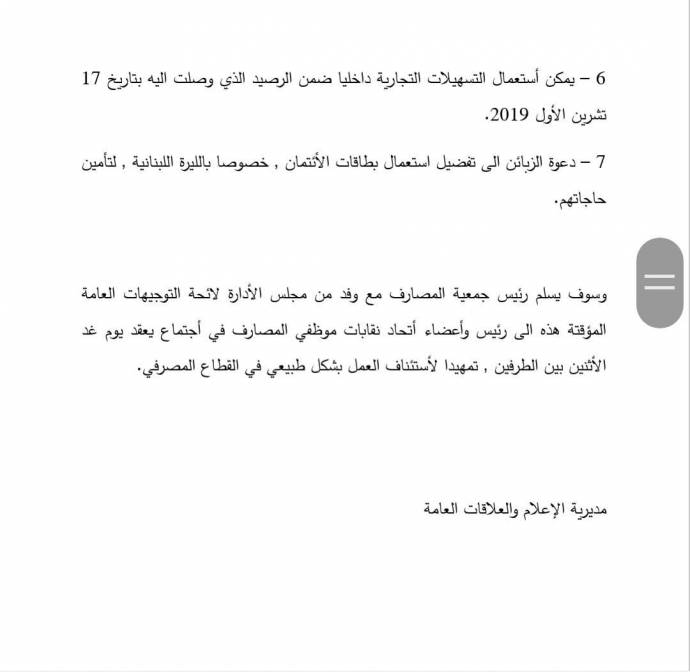 6 – يمكن أستعمال التسهيلات التجارية داخليا ضمن الرصيد الذي وصلت اليه بتاريخ 17 تشرين الأول 2019.

7 – دعوة الزبائن الى تفضيل استعمال بطاقات الأئتمان , خصوصا بالليرة اللبنانية , لتأمين حاجاتهم.

وسوف يسلم رئيس جمعية المصارف مع وفد من مجلس الأدارة لائحة التوجيهات العامة المؤقتة هذه الى رئيس وأعضاء أتحاد نقابات موظفي المصارف في أجتماع يعقد يوم غد الأثنين بين الطرفين , تمهيدا لأستئناف العمل بشكل طبيعي في القطاع المصرفي.

مديرية الإعلام والعلاقات العامة